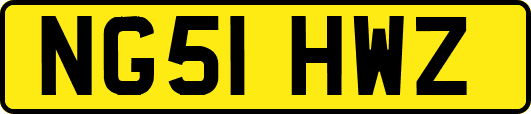 NG51 HWZ